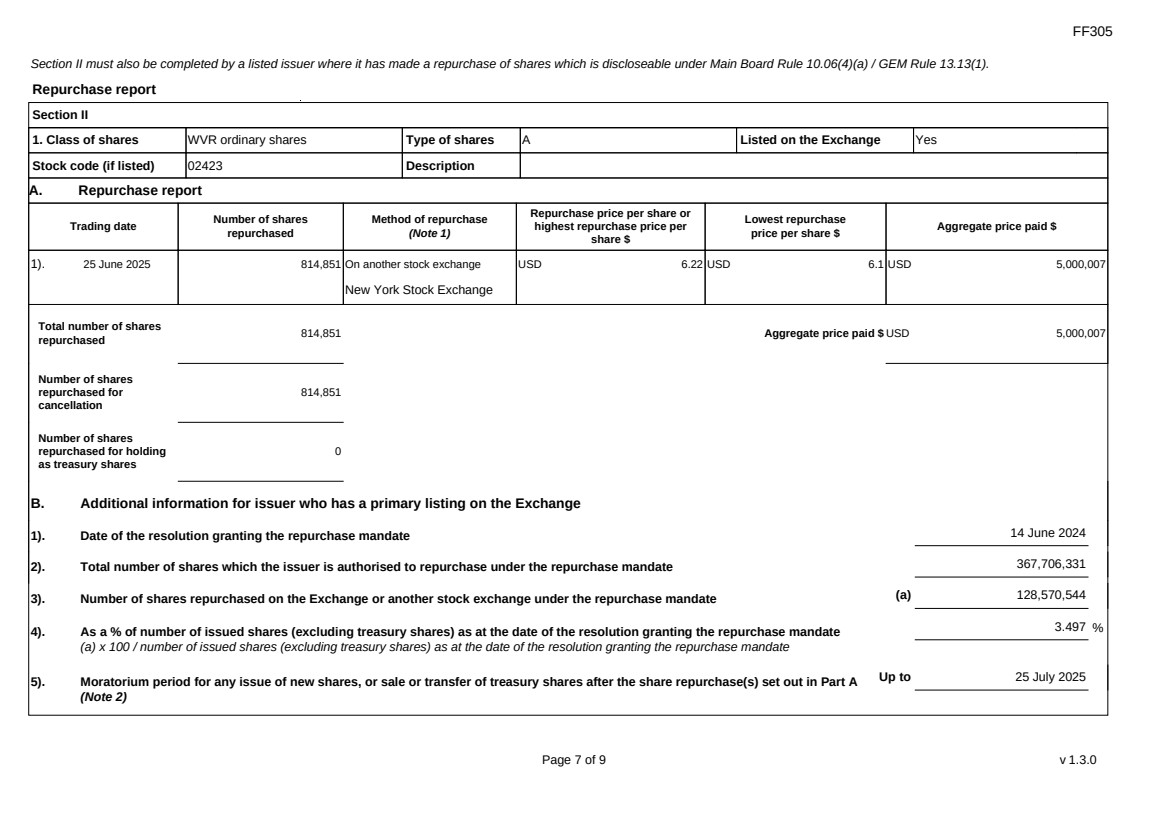 FF305

Section II must also be completed by a listed issuer where it has made a repurchase of shares which is discloseable under Main Board Rule 10.06(4)(a) / GEM Rule 13.13(1).

Repurchase report

Section II

| 1. Class of shares | WVR ordinary shares | Type of shares | A | Listed on the Exchange | Yes |
|---|---|---|---|---|---|
| Stock code (if listed) | 02423 | Description | | | |

A. Repurchase report

| Trading date | Number of shares repurchased | Method of repurchase (Note 1) | Repurchase price per share or highest repurchase price per share $ | Lowest repurchase price per share $ | Aggregate price paid $ |
|---|---|---|---|---|---|
| 1). 25 June 2025 | 814,851 | On another stock exchange New York Stock Exchange | USD 6.22 | USD 6.1 | USD 5,000,007 |

Total number of shares repurchased 814,851

Aggregate price paid $ USD 5,000,007

Number of shares repurchased for cancellation 814,851

Number of shares repurchased for holding as treasury shares 0

B. Additional information for issuer who has a primary listing on the Exchange

1). Date of the resolution granting the repurchase mandate 14 June 2024

2). Total number of shares which the issuer is authorised to repurchase under the repurchase mandate 367,706,331

3). Number of shares repurchased on the Exchange or another stock exchange under the repurchase mandate (a) 128,570,544

4). As a % of number of issued shares (excluding treasury shares) as at the date of the resolution granting the repurchase mandate 3.497 %
(a) x 100 / number of issued shares (excluding treasury shares) as at the date of the resolution granting the repurchase mandate

5). Moratorium period for any issue of new shares, or sale or transfer of treasury shares after the share repurchase(s) set out in Part A (Note 2) Up to 25 July 2025

Page 7 of 9

v 1.3.0